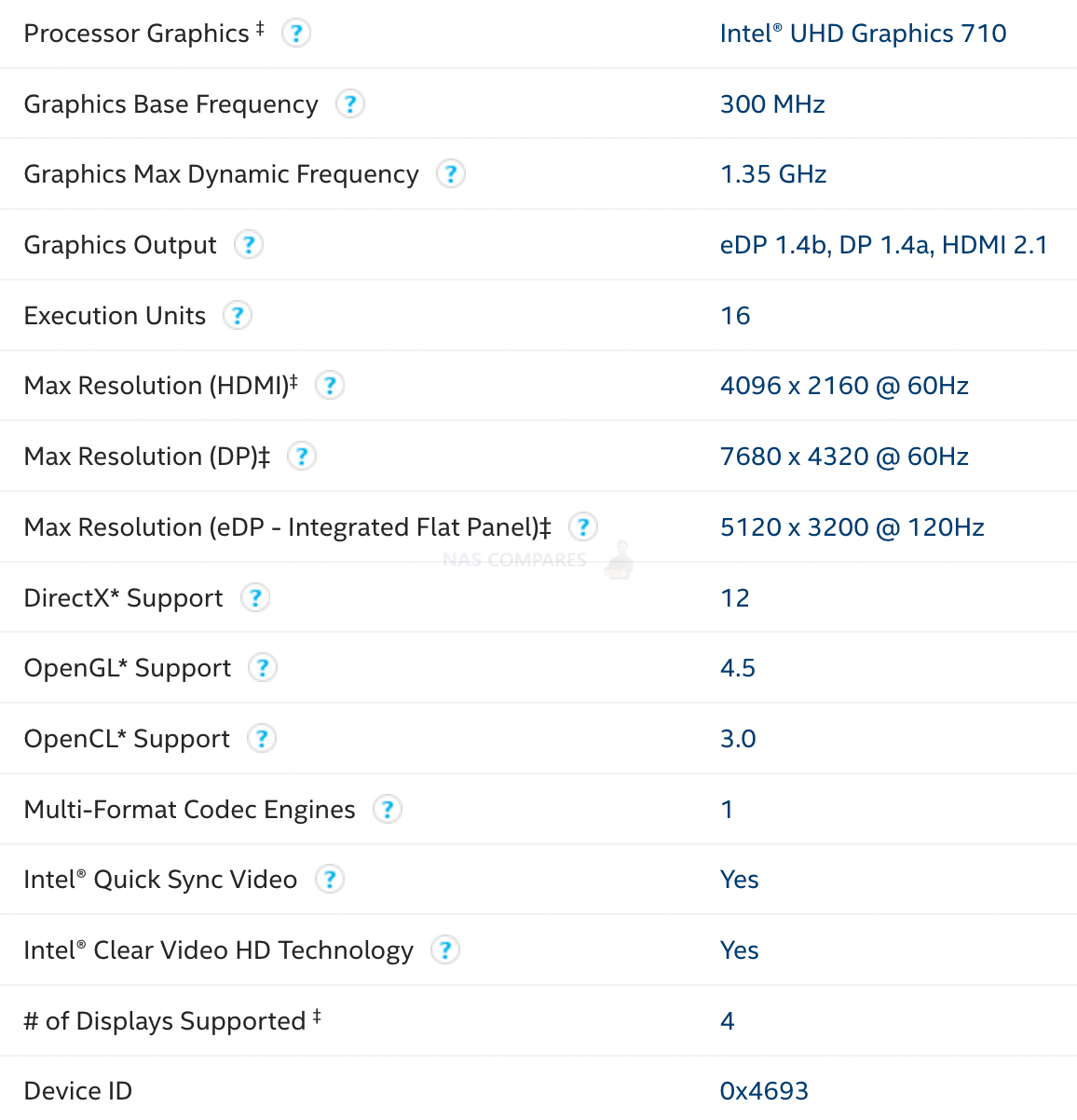 | | |
|---|---|
| Processor Graphics ‡ ? | Intel® UHD Graphics 710 |
| Graphics Base Frequency ? | 300 MHz |
| Graphics Max Dynamic Frequency ? | 1.35 GHz |
| Graphics Output ? | eDP 1.4b, DP 1.4a, HDMI 2.1 |
| Execution Units ? | 16 |
| Max Resolution (HDMI)‡ ? | 4096 x 2160 @ 60Hz |
| Max Resolution (DP)‡ ? | 7680 x 4320 @ 60Hz |
| Max Resolution (eDP - Integrated Flat Panel)‡ ? | 5120 x 3200 @ 120Hz |
| DirectX* Support ? | 12 |
| OpenGL* Support ? | 4.5 |
| OpenCL* Support ? | 3.0 |
| Multi-Format Codec Engines ? | 1 |
| Intel® Quick Sync Video ? | Yes |
| Intel® Clear Video HD Technology ? | Yes |
| # of Displays Supported ‡ | 4 |
| Device ID | 0x4693 |

NAS COMPARES